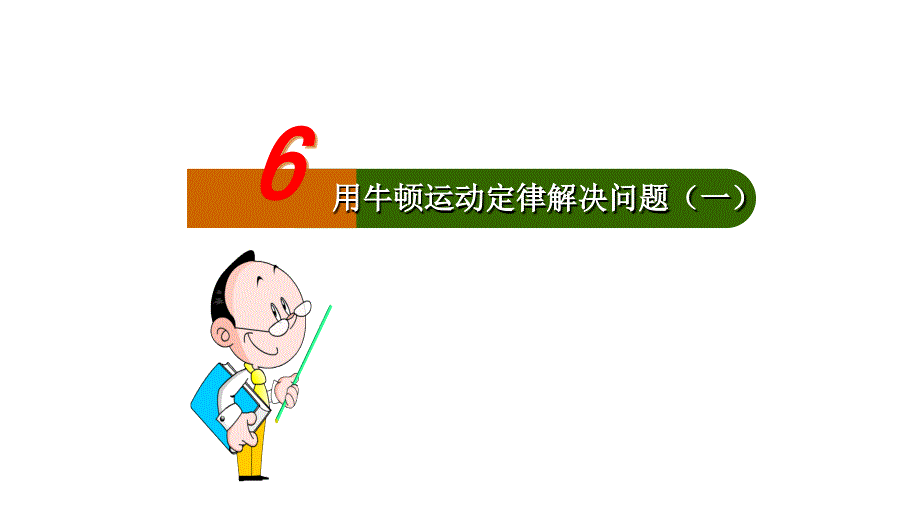 6

用牛顿运动定律解决问题（一）